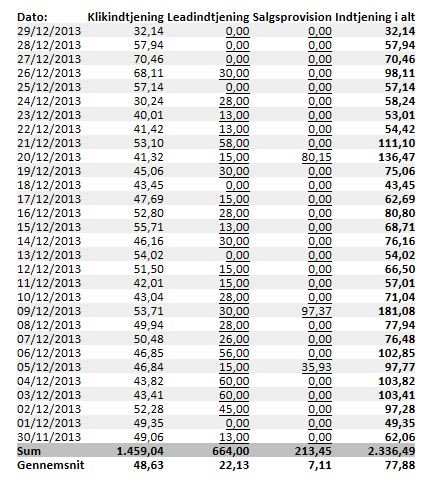 | Dato: | Klikindtjening | Leadindtjening | Salgsprovision | Indtjening i alt |
|---|---|---|---|---|
| 29/12/2013 | 32,14 | 0,00 | 0,00 | 32,14 |
| 28/12/2013 | 57,94 | 0,00 | 0,00 | 57,94 |
| 27/12/2013 | 70,46 | 0,00 | 0,00 | 70,46 |
| 26/12/2013 | 68,11 | 30,00 | 0,00 | 98,11 |
| 25/12/2013 | 57,14 | 0,00 | 0,00 | 57,14 |
| 24/12/2013 | 30,24 | 28,00 | 0,00 | 58,24 |
| 23/12/2013 | 40,01 | 13,00 | 0,00 | 53,01 |
| 22/12/2013 | 41,42 | 13,00 | 0,00 | 54,42 |
| 21/12/2013 | 53,10 | 58,00 | 0,00 | 111,10 |
| 20/12/2013 | 41,32 | 15,00 | 80,15 | 136,47 |
| 19/12/2013 | 45,06 | 30,00 | 0,00 | 75,06 |
| 18/12/2013 | 43,45 | 0,00 | 0,00 | 43,45 |
| 17/12/2013 | 47,69 | 15,00 | 0,00 | 62,69 |
| 16/12/2013 | 52,80 | 28,00 | 0,00 | 80,80 |
| 15/12/2013 | 55,71 | 13,00 | 0,00 | 68,71 |
| 14/12/2013 | 46,16 | 30,00 | 0,00 | 76,16 |
| 13/12/2013 | 54,02 | 0,00 | 0,00 | 54,02 |
| 12/12/2013 | 51,50 | 15,00 | 0,00 | 66,50 |
| 11/12/2013 | 42,01 | 15,00 | 0,00 | 57,01 |
| 10/12/2013 | 43,04 | 28,00 | 0,00 | 71,04 |
| 09/12/2013 | 53,71 | 30,00 | 97,37 | 181,08 |
| 08/12/2013 | 49,94 | 28,00 | 0,00 | 77,94 |
| 07/12/2013 | 50,48 | 26,00 | 0,00 | 76,48 |
| 06/12/2013 | 46,85 | 56,00 | 0,00 | 102,85 |
| 05/12/2013 | 46,84 | 15,00 | 35,93 | 97,77 |
| 04/12/2013 | 43,82 | 60,00 | 0,00 | 103,82 |
| 03/12/2013 | 43,41 | 60,00 | 0,00 | 103,41 |
| 02/12/2013 | 52,28 | 45,00 | 0,00 | 97,28 |
| 01/12/2013 | 49,35 | 0,00 | 0,00 | 49,35 |
| 30/11/2013 | 49,06 | 13,00 | 0,00 | 62,06 |
| Sum | 1.459,04 | 664,00 | 213,45 | 2.336,49 |
| Gennemsnit | 48,63 | 22,13 | 7,11 | 77,88 |